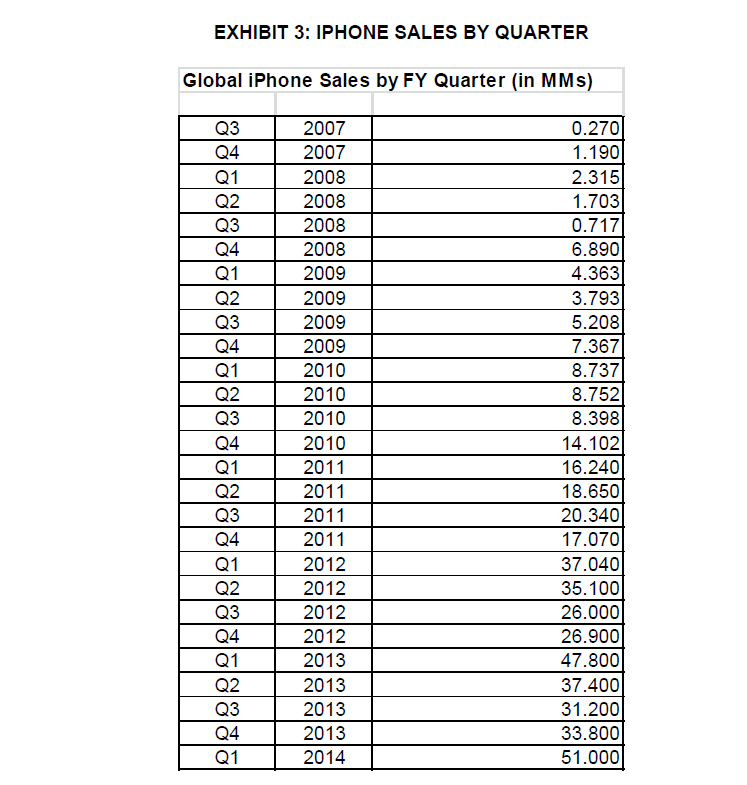 EXHIBIT 3: IPHONE SALES BY QUARTER

Global iPhone Sales by FY Quarter (in MMs)

| | | |
|---|---|---|
| Q3 | 2007 | 0.270 |
| Q4 | 2007 | 1.190 |
| Q1 | 2008 | 2.315 |
| Q2 | 2008 | 1.703 |
| Q3 | 2008 | 0.717 |
| Q4 | 2008 | 6.890 |
| Q1 | 2009 | 4.363 |
| Q2 | 2009 | 3.793 |
| Q3 | 2009 | 5.208 |
| Q4 | 2009 | 7.367 |
| Q1 | 2010 | 8.737 |
| Q2 | 2010 | 8.752 |
| Q3 | 2010 | 8.398 |
| Q4 | 2010 | 14.102 |
| Q1 | 2011 | 16.240 |
| Q2 | 2011 | 18.650 |
| Q3 | 2011 | 20.340 |
| Q4 | 2011 | 17.070 |
| Q1 | 2012 | 37.040 |
| Q2 | 2012 | 35.100 |
| Q3 | 2012 | 26.000 |
| Q4 | 2012 | 26.900 |
| Q1 | 2013 | 47.800 |
| Q2 | 2013 | 37.400 |
| Q3 | 2013 | 31.200 |
| Q4 | 2013 | 33.800 |
| Q1 | 2014 | 51.000 |